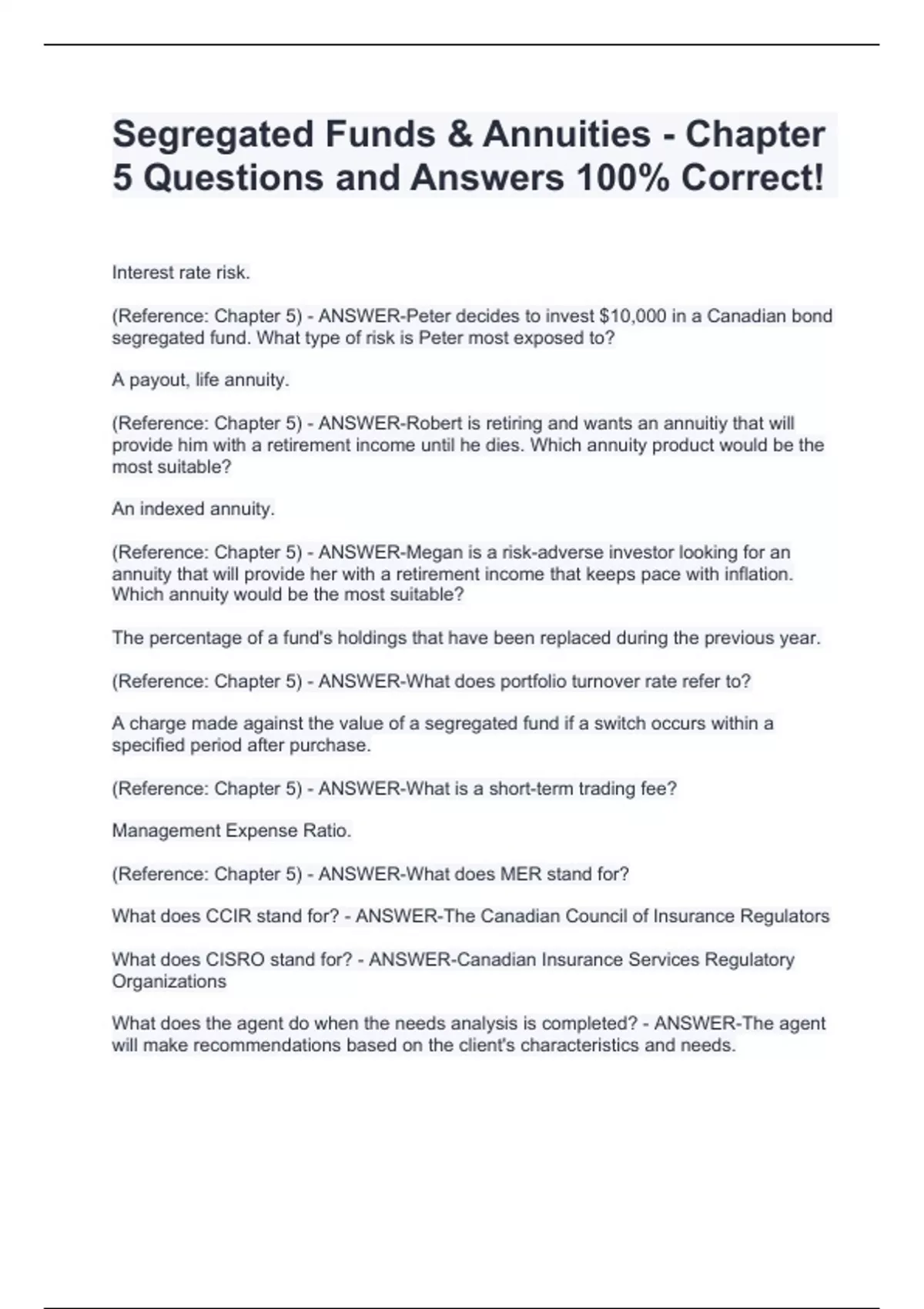 Segregated Funds & Annuities - Chapter 5 Questions and Answers 100% Correct!

Interest rate risk.

(Reference: Chapter 5) - ANSWER-Peter decides to invest \$10,000 in a Canadian bond segregated fund. What type of risk is Peter most exposed to?

A payout, life annuity.

(Reference: Chapter 5) - ANSWER-Robert is retiring and wants an annuitiy that will provide him with a retirement income until he dies. Which annuity product would be the most suitable?

An indexed annuity.

(Reference: Chapter 5) - ANSWER-Megan is a risk-adverse investor looking for an annuity that will provide her with a retirement income that keeps pace with inflation. Which annuity would be the most suitable?

The percentage of a fund's holdings that have been replaced during the previous year.

(Reference: Chapter 5) - ANSWER-What does portfolio turnover rate refer to?

A charge made against the value of a segregated fund if a switch occurs within a specified period after purchase.

(Reference: Chapter 5) - ANSWER-What is a short-term trading fee?

Management Expense Ratio.

(Reference: Chapter 5) - ANSWER-What does MER stand for?

What does CCIR stand for? - ANSWER-The Canadian Council of Insurance Regulators

What does CISRO stand for? - ANSWER-Canadian Insurance Services Regulatory Organizations

What does the agent do when the needs analysis is completed? - ANSWER-The agent will make recommendations based on the client's characteristics and needs.